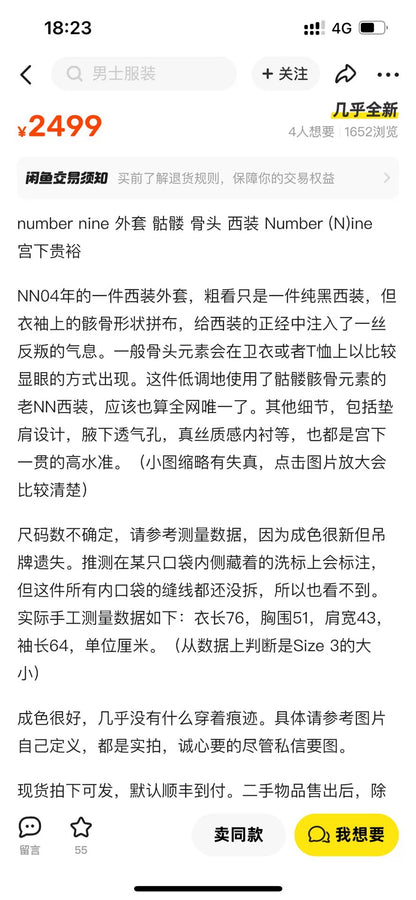 18:23 4G

男士服装 + 关注

¥2499 几乎全新
4人想要 | 1652浏览

闲鱼交易须知 买前了解退货规则，保障你的交易权益

number nine 外套 骷髅 骨头 西装 Number (N)ine 宫下贵裕

NN04年的一件西装外套，粗看只是一件纯黑西装，但衣袖上的骸骨形状拼布，给西装的正经中注入了一丝反叛的气息。一般骨头元素会在卫衣或者T恤上以比较显眼的方式出现。这件低调地使用了骷髅骸骨元素的老NN西装，应该也算全网唯一了。其他细节，包括垫肩设计，腋下透气孔，真丝质感内衬等，也都是宫下一贯的高水准。（小图缩略有失真，点击图片放大会比较清楚）

尺码数不确定，请参考测量数据，因为成色很新但吊牌遗失。推测在某只口袋内侧藏着的洗标上会标注，但这件所有内口袋的缝线都还没拆，所以也看不到。实际手工测量数据如下：衣长76，胸围51，肩宽43，袖长64，单位厘米。（从数据上判断是Size 3的大小）

成色很好，几乎没有什么穿着痕迹。具体请参考图片自己定义，都是实拍，诚心要的尽管私信要图。

现货拍下可发，默认顺丰到付。二手物品售出后，除

留言 55 卖同款 我想要